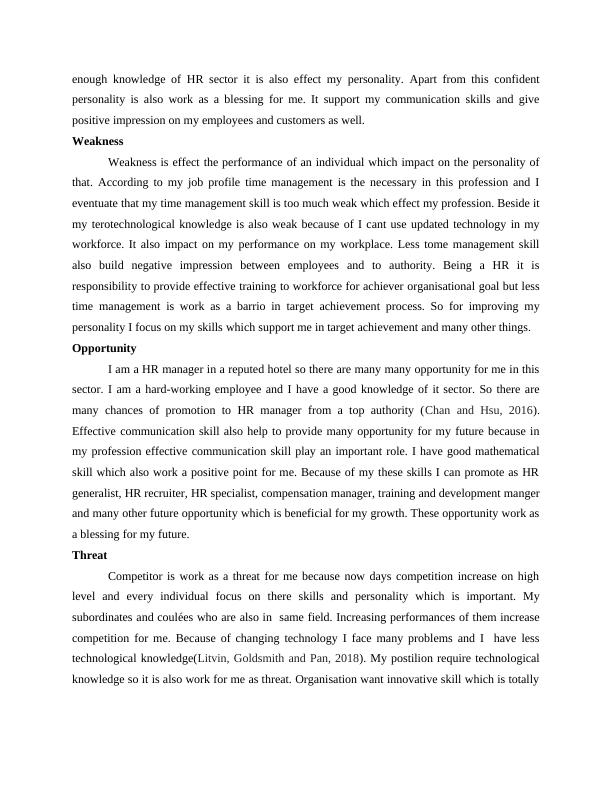 enough knowledge of HR sector it is also effect my personality. Apart from this confident personality is also work as a blessing for me. It support my communication skills and give positive impression on my employees and customers as well.

Weakness

Weakness is effect the performance of an individual which impact on the personality of that. According to my job profile time management is the necessary in this profession and I eventuate that my time management skill is too much weak which effect my profession. Beside it my terotechnological knowledge is also weak because of I cant use updated technology in my workforce. It also impact on my performance on my workplace. Less tome management skill also build negative impression between employees and to authority. Being a HR it is responsibility to provide effective training to workforce for achiever organisational goal but less time management is work as a barrio in target achievement process. So for improving my personality I focus on my skills which support me in target achievement and many other things.

Opportunity

I am a HR manager in a reputed hotel so there are many many opportunity for me in this sector. I am a hard-working employee and I have a good knowledge of it sector. So there are many chances of promotion to HR manager from a top authority (Chan and Hsu, 2016). Effective communication skill also help to provide many opportunity for my future because in my profession effective communication skill play an important role. I have good mathematical skill which also work a positive point for me. Because of my these skills I can promote as HR generalist, HR recruiter, HR specialist, compensation manager, training and development manger and many other future opportunity which is beneficial for my growth. These opportunity work as a blessing for my future.

Threat

Competitor is work as a threat for me because now days competition increase on high level and every individual focus on there skills and personality which is important. My subordinates and coulées who are also in same field. Increasing performances of them increase competition for me. Because of changing technology I face many problems and I have less technological knowledge(Litvin, Goldsmith and Pan, 2018). My postilion require technological knowledge so it is also work for me as threat. Organisation want innovative skill which is totally